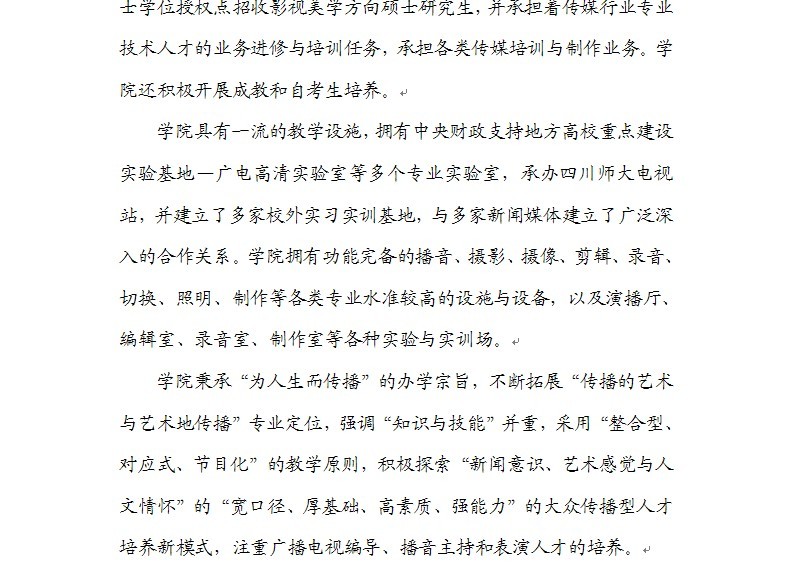 士学位授权点招收影视美学方向硕士研究生，并承担着传媒行业专业技术人才的业务进修与培训任务，承担各类传媒培训与制作业务。学院还积极开展成教和自考生培养。

学院具有一流的教学设施，拥有中央财政支持地方高校重点建设实验基地—广电高清实验室等多个专业实验室，承办四川师大电视站，并建立了多家校外实习实训基地，与多家新闻媒体建立了广泛深入的合作关系。学院拥有功能完备的播音、摄影、摄像、剪辑、录音、切换、照明、制作等各类专业水准较高的设施与设备，以及演播厅、编辑室、录音室、制作室等各种实验与实训场。

学院秉承“为人生而传播”的办学宗旨，不断拓展“传播的艺术与艺术地传播”专业定位，强调“知识与技能”并重，采用“整合型、对应式、节目化”的教学原则，积极探索“新闻意识、艺术感觉与人文情怀”的“宽口径、厚基础、高素质、强能力”的大众传播型人才培养新模式，注重广播电视编导、播音主持和表演人才的培养。